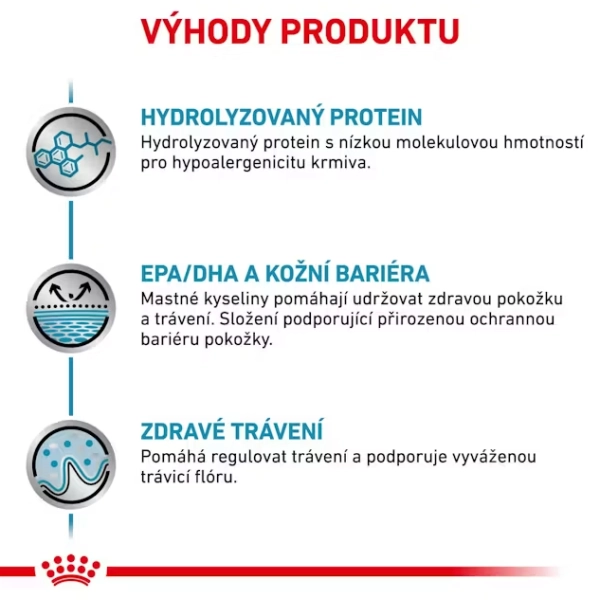 VÝHODY PRODUKTU

HYDROLYZOVANÝ PROTEIN
Hydrolyzovaný protein s nízkou molekulovou hmotností pro hypoalergenicitu krmiva.

EPA/DHA A KOŽNÍ BARIÉRA
Mastné kyseliny pomáhají udržovat zdravou pokožku a trávení. Složení podporující přirozenou ochrannou bariéru pokožky.

ZDRAVÉ TRÁVENÍ
Pomáhá regulovat trávení a podporuje vyváženou trávicí flóru.